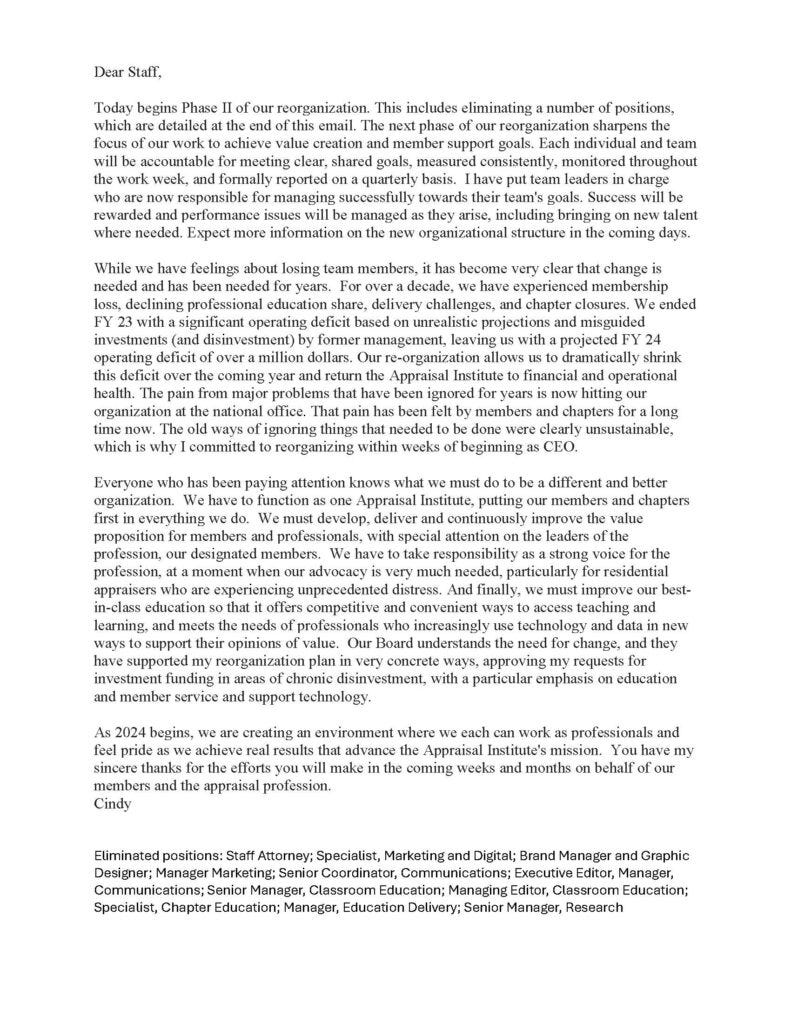 Dear Staff,

Today begins Phase II of our reorganization. This includes eliminating a number of positions, which are detailed at the end of this email. The next phase of our reorganization sharpens the focus of our work to achieve value creation and member support goals. Each individual and team will be accountable for meeting clear, shared goals, measured consistently, monitored throughout the work week, and formally reported on a quarterly basis. I have put team leaders in charge who are now responsible for managing successfully towards their team's goals. Success will be rewarded and performance issues will be managed as they arise, including bringing on new talent where needed. Expect more information on the new organizational structure in the coming days.

While we have feelings about losing team members, it has become very clear that change is needed and has been needed for years. For over a decade, we have experienced membership loss, declining professional education share, delivery challenges, and chapter closures. We ended FY 23 with a significant operating deficit based on unrealistic projections and misguided investments (and disinvestment) by former management, leaving us with a projected FY 24 operating deficit of over a million dollars. Our re-organization allows us to dramatically shrink this deficit over the coming year and return the Appraisal Institute to financial and operational health. The pain from major problems that have been ignored for years is now hitting our organization at the national office. That pain has been felt by members and chapters for a long time now. The old ways of ignoring things that needed to be done were clearly unsustainable, which is why I committed to reorganizing within weeks of beginning as CEO.

Everyone who has been paying attention knows what we must do to be a different and better organization. We have to function as one Appraisal Institute, putting our members and chapters first in everything we do. We must develop, deliver and continuously improve the value proposition for members and professionals, with special attention on the leaders of the profession, our designated members. We have to take responsibility as a strong voice for the profession, at a moment when our advocacy is very much needed, particularly for residential appraisers who are experiencing unprecedented distress. And finally, we must improve our best-in-class education so that it offers competitive and convenient ways to access teaching and learning, and meets the needs of professionals who increasingly use technology and data in new ways to support their opinions of value. Our Board understands the need for change, and they have supported my reorganization plan in very concrete ways, approving my requests for investment funding in areas of chronic disinvestment, with a particular emphasis on education and member service and support technology.

As 2024 begins, we are creating an environment where we each can work as professionals and feel pride as we achieve real results that advance the Appraisal Institute's mission. You have my sincere thanks for the efforts you will make in the coming weeks and months on behalf of our members and the appraisal profession.
Cindy

Eliminated positions: Staff Attorney; Specialist, Marketing and Digital; Brand Manager and Graphic Designer; Manager Marketing; Senior Coordinator, Communications; Executive Editor, Manager, Communications; Senior Manager, Classroom Education; Managing Editor, Classroom Education; Specialist, Chapter Education; Manager, Education Delivery; Senior Manager, Research